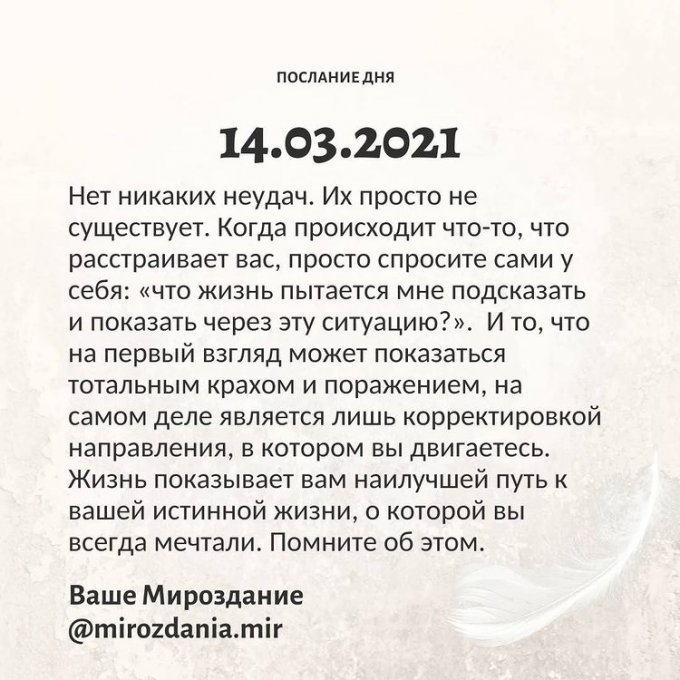 ПОСЛАНИЕ ДНЯ

14.03.2021

Нет никаких неудач. Их просто не существует. Когда происходит что-то, что расстраивает вас, просто спросите сами у себя: «что жизнь пытается мне подсказать и показать через эту ситуацию?». И то, что на первый взгляд может показаться тотальным крахом и поражением, на самом деле является лишь корректировкой направления, в котором вы двигаетесь. Жизнь показывает вам наилучшей путь к вашей истинной жизни, о которой вы всегда мечтали. Помните об этом.

Ваше Мироздание
@mirozdania.mir